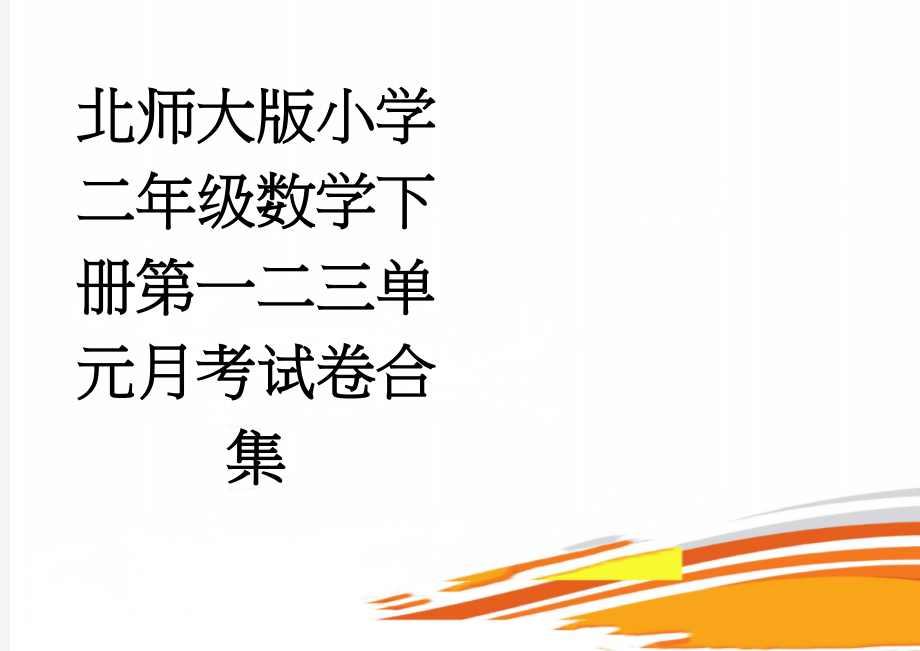 北师大版小学二年级数学下册第一二三单元月考试卷合集